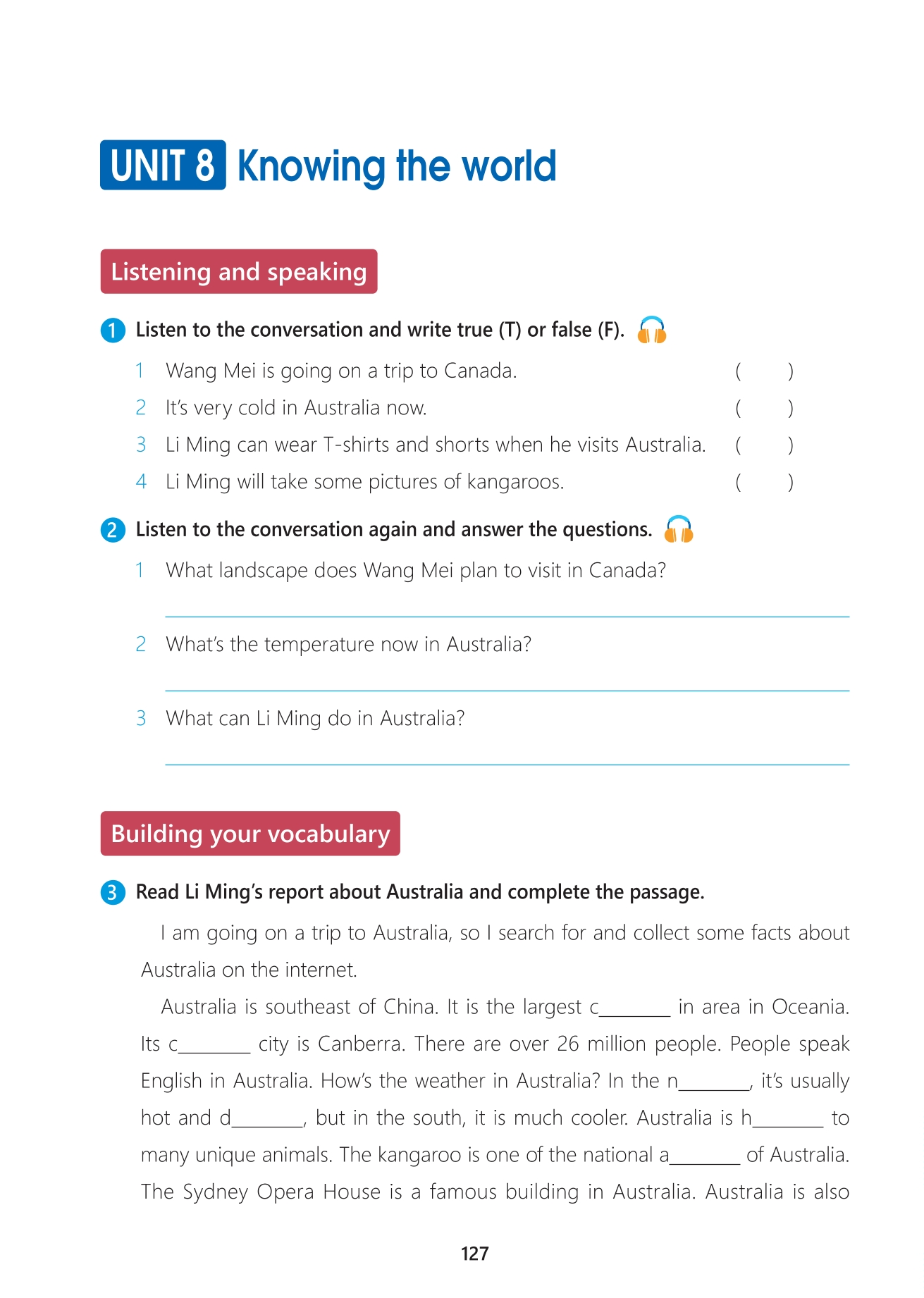 UNIT 8 Knowing the world

Listening and speaking

1 Listen to the conversation and write true (T) or false (F).

1 Wang Mei is going on a trip to Canada. (   )

2 It's very cold in Australia now. (   )

3 Li Ming can wear T-shirts and shorts when he visits Australia. (   )

4 Li Ming will take some pictures of kangaroos. (   )

2 Listen to the conversation again and answer the questions.

1 What landscape does Wang Mei plan to visit in Canada?

2 What's the temperature now in Australia?

3 What can Li Ming do in Australia?

Building your vocabulary

3 Read Li Ming's report about Australia and complete the passage.

I am going on a trip to Australia, so I search for and collect some facts about Australia on the internet.

Australia is southeast of China. It is the largest c________ in area in Oceania. Its c________ city is Canberra. There are over 26 million people. People speak English in Australia. How's the weather in Australia? In the n________, it's usually hot and d________, but in the south, it is much cooler. Australia is h________ to many unique animals. The kangaroo is one of the national a________ of Australia. The Sydney Opera House is a famous building in Australia. Australia is also

127